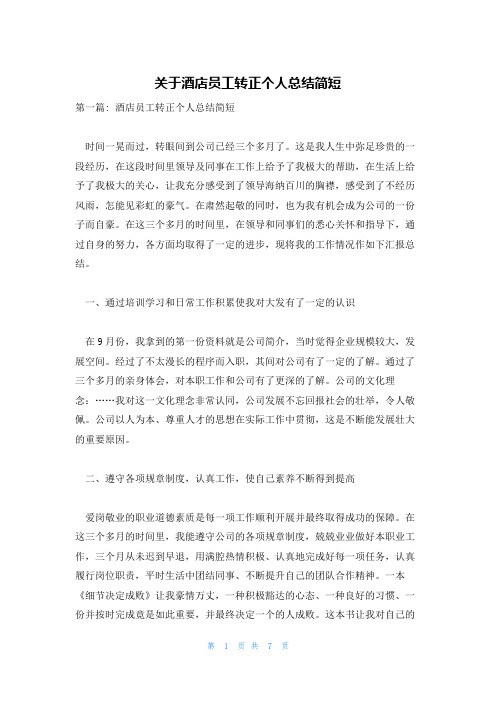 关于酒店员工转正个人总结简短

第一篇：酒店员工转正个人总结简短

时间一晃而过，转眼间到公司已经三个多月了。这是我人生中弥足珍贵的一段经历，在这段时间里领导及同事在工作上给予了我极大的帮助，在生活上给予了我极大的关心，让我充分感受到了领导海纳百川的胸襟，感受到了不经历风雨，怎能见彩虹的豪气。在肃然起敬的同时，也为我有机会成为公司的一份子而自豪。在这三个多月的时间里，在领导和同事们的悉心关怀和指导下，通过自身的努力，各方面均取得了一定的进步，现将我的工作情况作如下汇报总结。

一、通过培训学习和日常工作积累使我对大发有了一定的认识

在9月份，我拿到的第一份资料就是公司简介，当时觉得企业规模较大，发展空间。经过了不太漫长的程序而入职，其间对公司有了一定的了解。通过了三个多月的亲身体会，对本职工作和公司有了更深的了解。公司的文化理念：……我对这一文化理念非常认同，公司发展不忘回报社会的壮举，令人敬佩。公司以人为本、尊重人才的思想在实际工作中贯彻，这是不断能发展壮大的重要原因。

二、遵守各项规章制度，认真工作，使自己素养不断得到提高

爱岗敬业的职业道德素质是每一项工作顺利开展并最终取得成功的保障。在这三个多月的时间里，我能遵守公司的各项规章制度，兢兢业业做好本职业工作，三个月从未迟到早退，用满腔热情积极、认真地完成好每一项任务，认真履行岗位职责，平时生活中团结同事、不断提升自己的团队合作精神。一本《细节决定成败》让我豪情万丈，一种积极豁达的心态、一种良好的习惯、一份并按时完成竟是如此重要，并最终决定一个的人成败。这本书让我对自己的

第 1 页 共 7 页